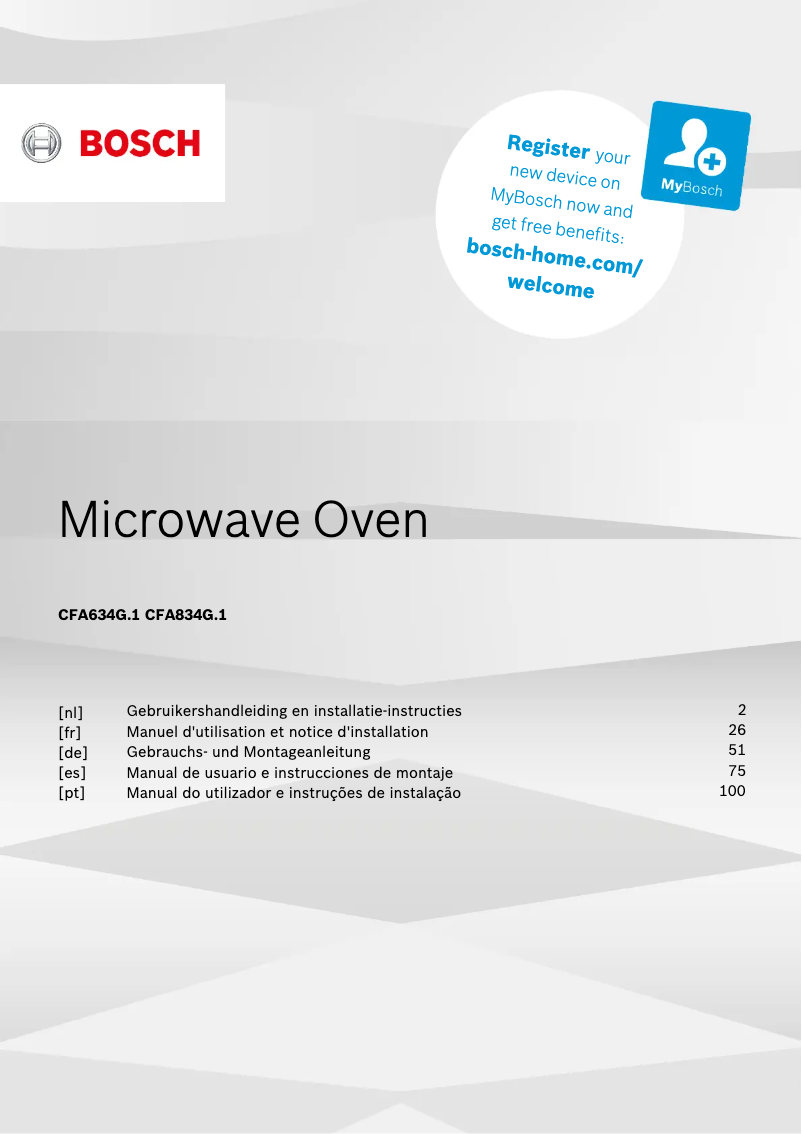 BOSCH

Register your new device on MyBosch now and get free benefits: bosch-home.com/welcome

MyBosch

Microwave Oven

CFA634G.1 CFA834G.1

| | | |
|---|---|---|
| [nl] | Gebruikershandleiding en installatie-instructies | 2 |
| [fr] | Manuel d'utilisation et notice d'installation | 26 |
| [de] | Gebrauchs- und Montageanleitung | 51 |
| [es] | Manual de usuario e instrucciones de montaje | 75 |
| [pt] | Manual do utilizador e instruções de instalação | 100 |